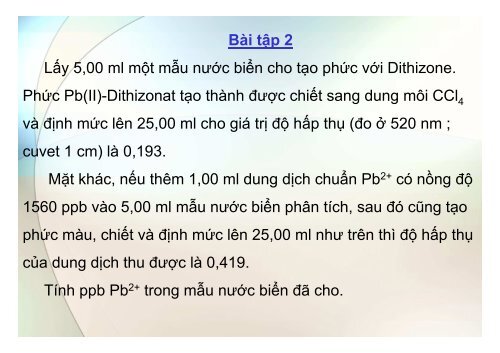 Bài tập 2

Lấy 5,00 ml một mẫu nước biển cho tạo phức với Dithizone. Phức Pb(II)-Dithizonat tạo thành được chiết sang dung môi $CCl_4$ và định mức lên 25,00 ml cho giá trị độ hấp thụ (đo ở 520 nm ; cuvet 1 cm) là 0,193.

Mặt khác, nếu thêm 1,00 ml dung dịch chuẩn $Pb^{2+}$ có nồng độ 1560 ppb vào 5,00 ml mẫu nước biển phân tích, sau đó cũng tạo phức màu, chiết và định mức lên 25,00 ml như trên thì độ hấp thụ của dung dịch thu được là 0,419.

Tính ppb $Pb^{2+}$ trong mẫu nước biển đã cho.